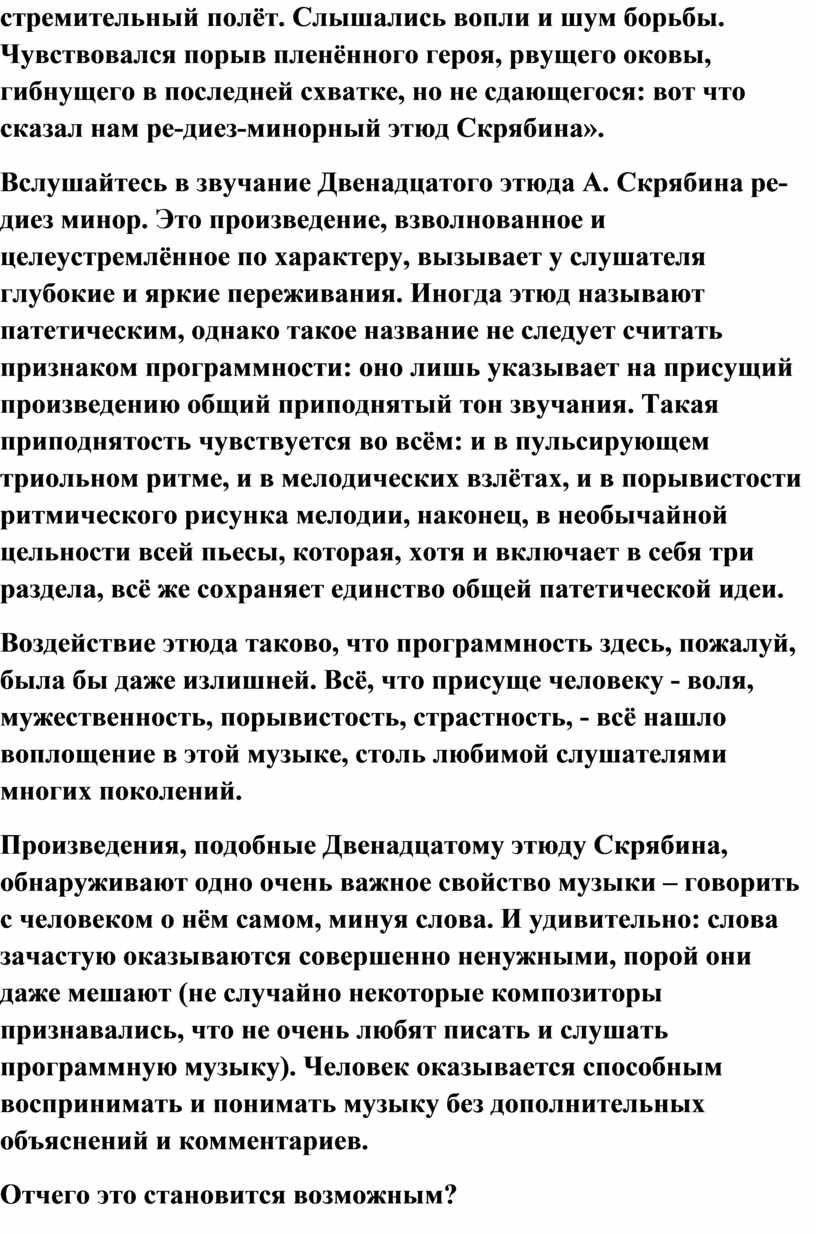 стремительный полёт. Слышались вопли и шум борьбы. Чувствовался порыв пленённого героя, рвущего оковы, гибнущего в последней схватке, но не сдающегося: вот что сказал нам ре-диез-минорный этюд Скрябина».

Вслушайтесь в звучание Двенадцатого этюда А. Скрябина ре-диез минор. Это произведение, взволнованное и целеустремлённое по характеру, вызывает у слушателя глубокие и яркие переживания. Иногда этюд называют патетическим, однако такое название не следует считать признаком программности: оно лишь указывает на присущий произведению общий приподнятый тон звучания. Такая приподнятость чувствуется во всём: и в пульсирующем триольном ритме, и в мелодических взлётах, и в порывистости ритмического рисунка мелодии, наконец, в необычайной цельности всей пьесы, которая, хотя и включает в себя три раздела, всё же сохраняет единство общей патетической идеи.

Воздействие этюда таково, что программность здесь, пожалуй, была бы даже излишней. Всё, что присуще человеку - воля, мужественность, порывистость, страстность, - всё нашло воплощение в этой музыке, столь любимой слушателями многих поколений.

Произведения, подобные Двенадцатому этюду Скрябина, обнаруживают одно очень важное свойство музыки – говорить с человеком о нём самом, минуя слова. И удивительно: слова зачастую оказываются совершенно ненужными, порой они даже мешают (не случайно некоторые композиторы признавались, что не очень любят писать и слушать программную музыку). Человек оказывается способным воспринимать и понимать музыку без дополнительных объяснений и комментариев.

Отчего это становится возможным?